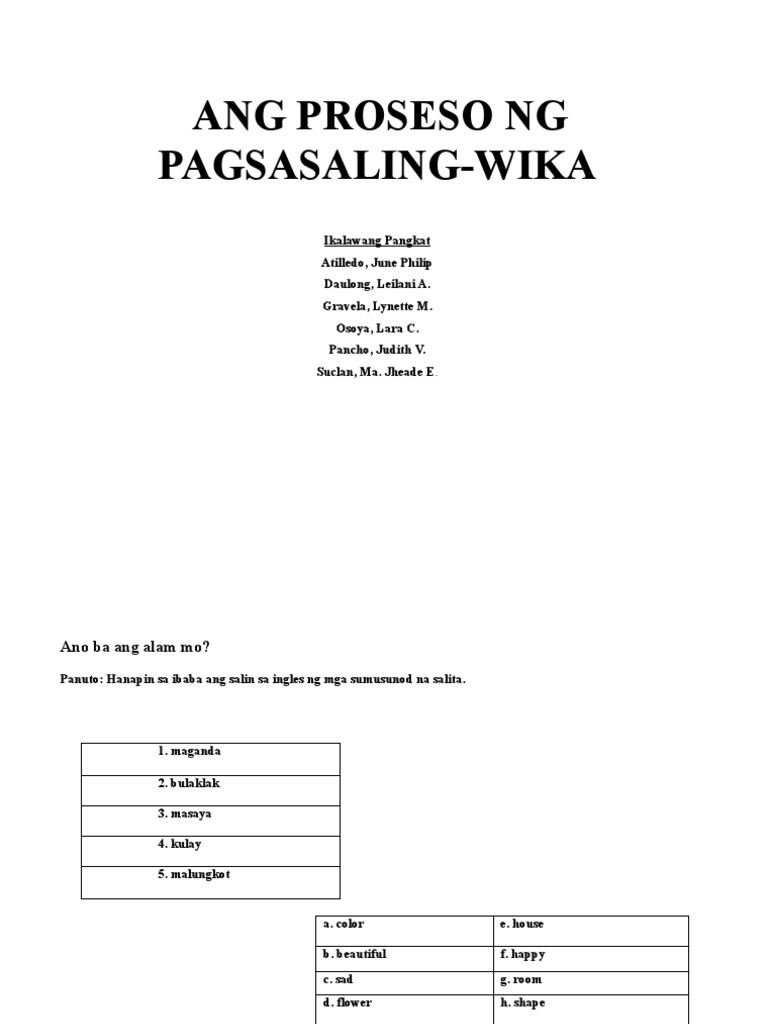 ANG PROSESO NG PAGSASALING-WIKA

Ikalawang Pangkat
Atilledo, June Philip
Daulong, Leilani A.
Gravela, Lynette M.
Osoya, Lara C.
Pancho, Judith V.
Suclan, Ma. Jheade E.

Ano ba ang alam mo?

Panuto: Hanapin sa ibaba ang salin sa ingles ng mga sumusunod na salita.

| 1. maganda |
|---|
| 2. bulaklak |
| 3. masaya |
| 4. kulay |
| 5. malungkot |

| a. color | e. house |
|---|---|
| b. beautiful | f. happy |
| c. sad | g. room |
| d. flower | h. shape |